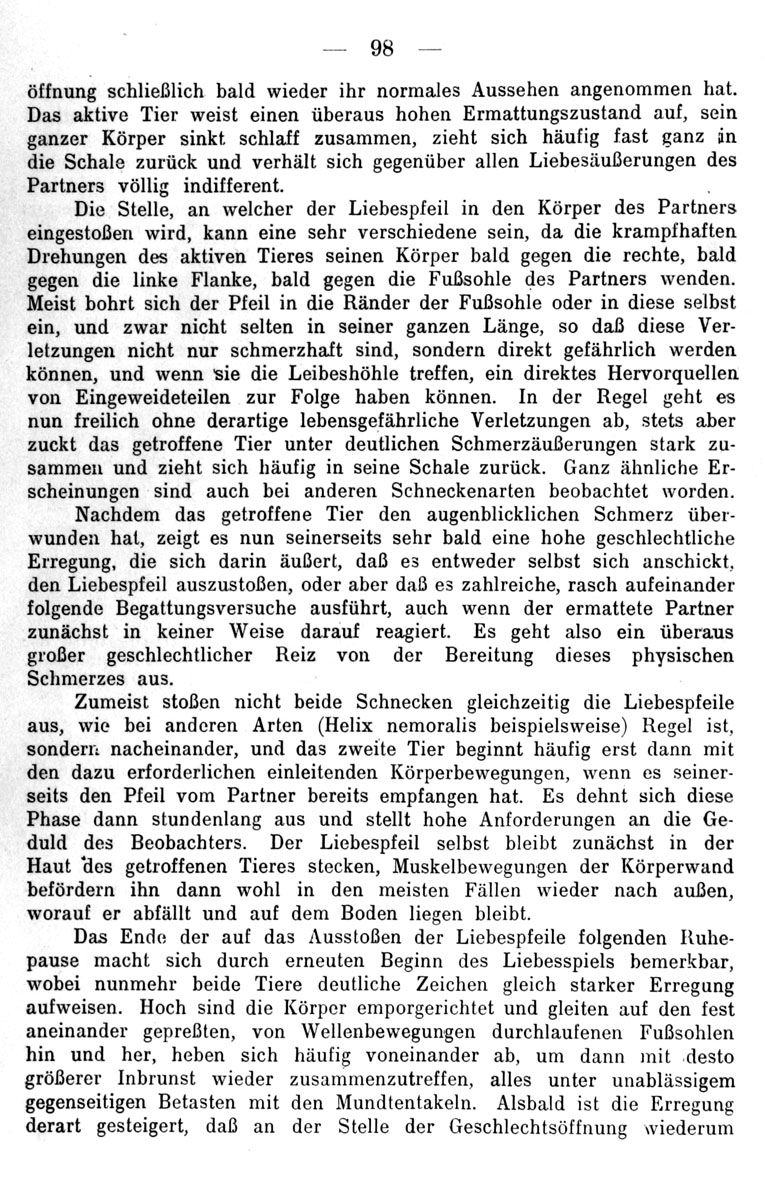 — 98 —

öffnung schließlich bald wieder ihr normales Aussehen angenommen hat. Das aktive Tier weist einen überaus hohen Ermattungszustand auf, sein ganzer Körper sinkt schlaff zusammen, zieht sich häufig fast ganz in die Schale zurück und verhält sich gegenüber allen Liebesäußerungen des Partners völlig indifferent.

Die Stelle, an welcher der Liebespfeil in den Körper des Partners eingestoßen wird, kann eine sehr verschiedene sein, da die krampfhaften Drehungen des aktiven Tieres seinen Körper bald gegen die rechte, bald gegen die linke Flanke, bald gegen die Fußsohle des Partners wenden. Meist bohrt sich der Pfeil in die Ränder der Fußsohle oder in diese selbst ein, und zwar nicht selten in seiner ganzen Länge, so daß diese Verletzungen nicht nur schmerzhaft sind, sondern direkt gefährlich werden können, und wenn sie die Leibeshöhle treffen, ein direktes Hervorquellen von Eingeweideteilen zur Folge haben können. In der Regel geht es nun freilich ohne derartige lebensgefährliche Verletzungen ab, stets aber zuckt das getroffene Tier unter deutlichen Schmerzäußerungen stark zusammen und zieht sich häufig in seine Schale zurück. Ganz ähnliche Erscheinungen sind auch bei anderen Schneckenarten beobachtet worden.

Nachdem das getroffene Tier den augenblicklichen Schmerz überwunden hat, zeigt es nun seinerseits sehr bald eine hohe geschlechtliche Erregung, die sich darin äußert, daß es entweder selbst sich anschickt, den Liebespfeil auszustoßen, oder aber daß es zahlreiche, rasch aufeinander folgende Begattungsversuche ausführt, auch wenn der ermattete Partner zunächst in keiner Weise darauf reagiert. Es geht also ein überaus großer geschlechtlicher Reiz von der Bereitung dieses physischen Schmerzes aus.

Zumeist stoßen nicht beide Schnecken gleichzeitig die Liebespfeile aus, wie bei anderen Arten (Helix nemoralis beispielsweise) Regel ist, sondern nacheinander, und das zweite Tier beginnt häufig erst dann mit den dazu erforderlichen einleitenden Körperbewegungen, wenn es seinerseits den Pfeil vom Partner bereits empfangen hat. Es dehnt sich diese Phase dann stundenlang aus und stellt hohe Anforderungen an die Geduld des Beobachters. Der Liebespfeil selbst bleibt zunächst in der Haut des getroffenen Tieres stecken, Muskelbewegungen der Körperwand befördern ihn dann wohl in den meisten Fällen wieder nach außen, worauf er abfällt und auf dem Boden liegen bleibt.

Das Ende der auf das Ausstoßen der Liebespfeile folgenden Ruhepause macht sich durch erneuten Beginn des Liebesspiels bemerkbar, wobei nunmehr beide Tiere deutliche Zeichen gleich starker Erregung aufweisen. Hoch sind die Körper emporgerichtet und gleiten auf den fest aneinander gepreßten, von Wellenbewegungen durchlaufenen Fußsohlen hin und her, heben sich häufig voneinander ab, um dann mit desto größerer Inbrunst wieder zusammenzutreffen, alles unter unablässigem gegenseitigen Betasten mit den Mundtentakeln. Alsbald ist die Erregung derart gesteigert, daß an der Stelle der Geschlechtsöffnung wiederum